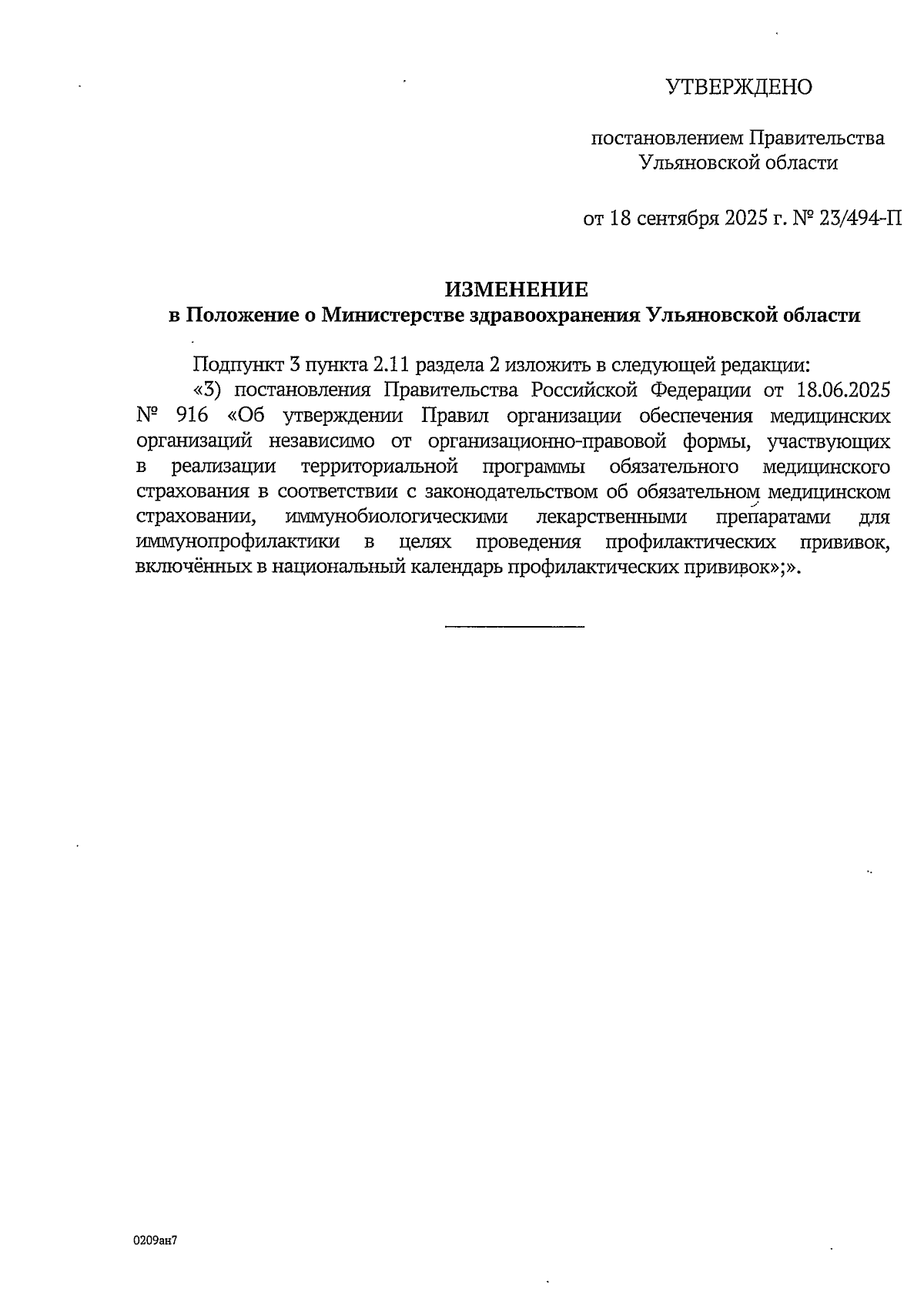 УТВЕРЖДЕНО

постановлением Правительства Ульяновской области

от 18 сентября 2025 г. № 23/494-П

ИЗМЕНЕНИЕ
в Положение о Министерстве здравоохранения Ульяновской области

Подпункт 3 пункта 2.11 раздела 2 изложить в следующей редакции:

«3) постановления Правительства Российской Федерации от 18.06.2025 № 916 «Об утверждении Правил организации обеспечения медицинских организаций независимо от организационно-правовой формы, участвующих в реализации территориальной программы обязательного медицинского страхования в соответствии с законодательством об обязательном медицинском страховании, иммунобиологическими лекарственными препаратами для иммунопрофилактики в целях проведения профилактических прививок, включённых в национальный календарь профилактических прививок»;».

0209ан7